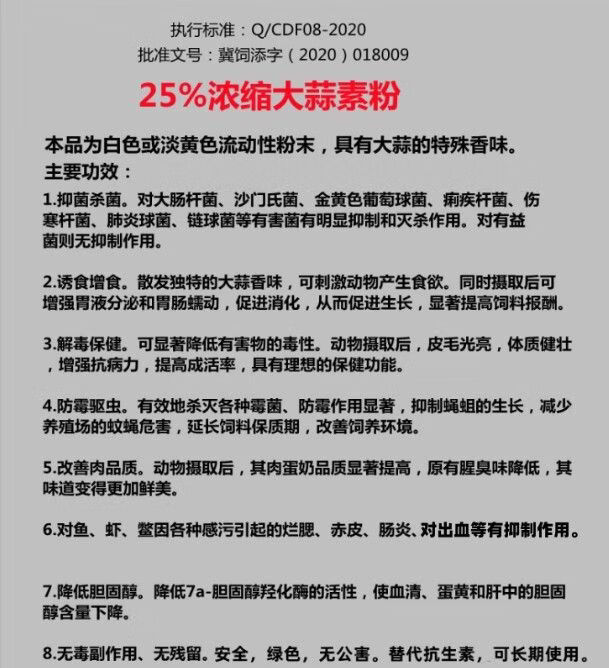 执行标准：Q/CDF08-2020
批准文号：冀饲添字（2020）018009

25%浓缩大蒜素粉

本品为白色或淡黄色流动性粉末，具有大蒜的特殊香味。
主要功效：

1.抑菌杀菌。对大肠杆菌、沙门氏菌、金黄色葡萄球菌、痢疾杆菌、伤寒杆菌、肺炎球菌、链球菌等有害菌有明显抑制和灭杀作用。对有益菌则无抑制作用。

2.诱食增食。散发独特的大蒜香味，可刺激动物产生食欲。同时摄取后可增强胃液分泌和胃肠蠕动，促进消化，从而促进生长，显著提高饲料报酬。

3.解毒保健。可显著降低有害物的毒性。动物摄取后，皮毛光亮，体质健壮，增强抗病力，提高成活率，具有理想的保健功能。

4.防霉驱虫。有效地杀灭各种霉菌、防霉作用显著，抑制蝇蛆的生长，减少养殖场的蚊蝇危害，延长饲料保质期，改善饲养环境。

5.改善肉品质。动物摄取后，其肉蛋奶品质显著提高，原有腥臭味降低，其味道变得更加鲜美。

6.对鱼、虾、鳖因各种感污引起的烂腮、赤皮、肠炎、对出血等有抑制作用。

7.降低胆固醇。降低7a-胆固醇羟化酶的活性，使血清、蛋黄和肝中的胆固醇含量下降。

8.无毒副作用、无残留。安全，绿色，无公害。替代抗生素，可长期使用。